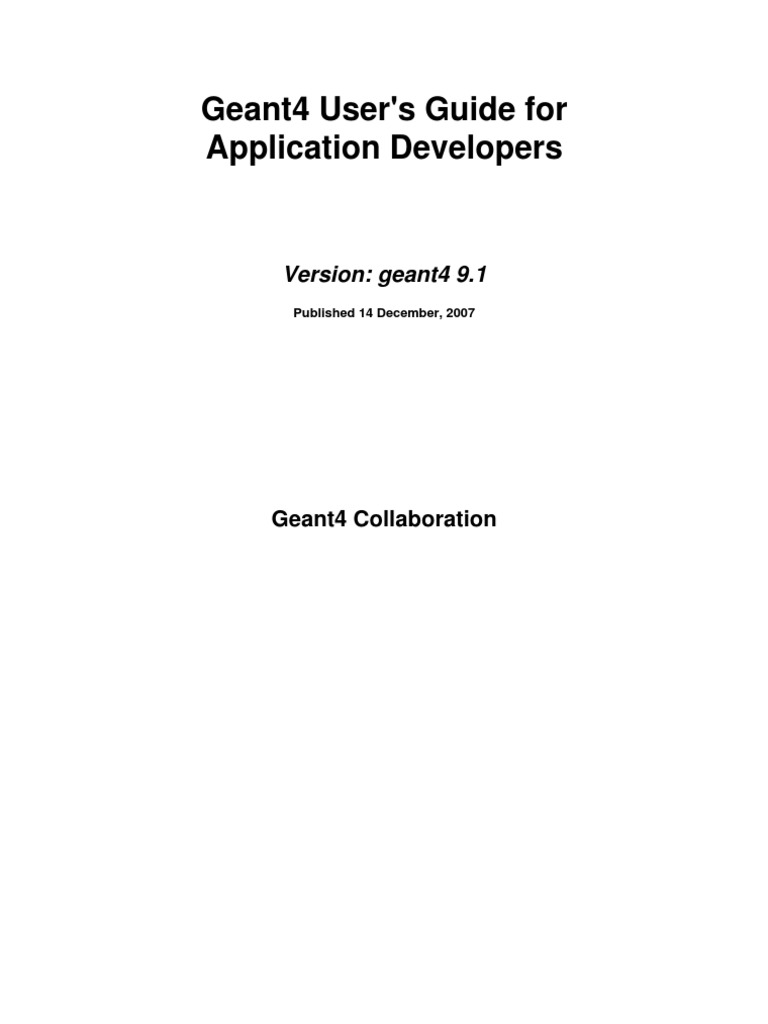 Geant4 User's Guide for Application Developers

Version: geant4 9.1

Published 14 December, 2007

Geant4 Collaboration